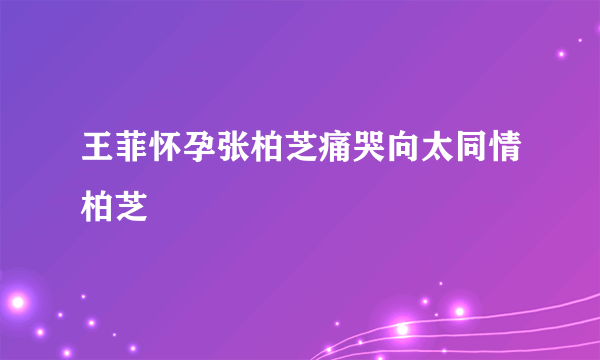 王菲怀孕张柏芝痛哭向太同情柏芝